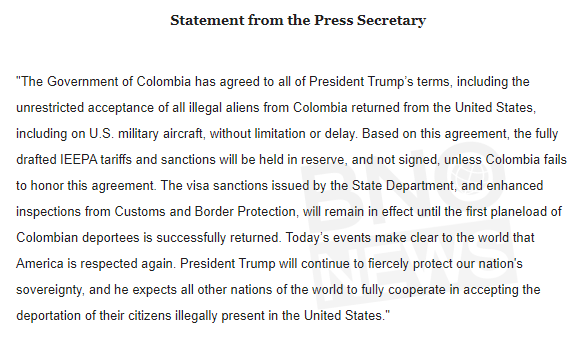 Statement from the Press Secretary

"The Government of Colombia has agreed to all of President Trump's terms, including the unrestricted acceptance of all illegal aliens from Colombia returned from the United States, including on U.S. military aircraft, without limitation or delay. Based on this agreement, the fully drafted IEEPA tariffs and sanctions will be held in reserve, and not signed, unless Colombia fails to honor this agreement. The visa sanctions issued by the State Department, and enhanced inspections from Customs and Border Protection, will remain in effect until the first planeload of Colombian deportees is successfully returned. Today's events make clear to the world that America is respected again. President Trump will continue to fiercely protect our nation's sovereignty, and he expects all other nations of the world to fully cooperate in accepting the deportation of their citizens illegally present in the United States."

BNO NEWS